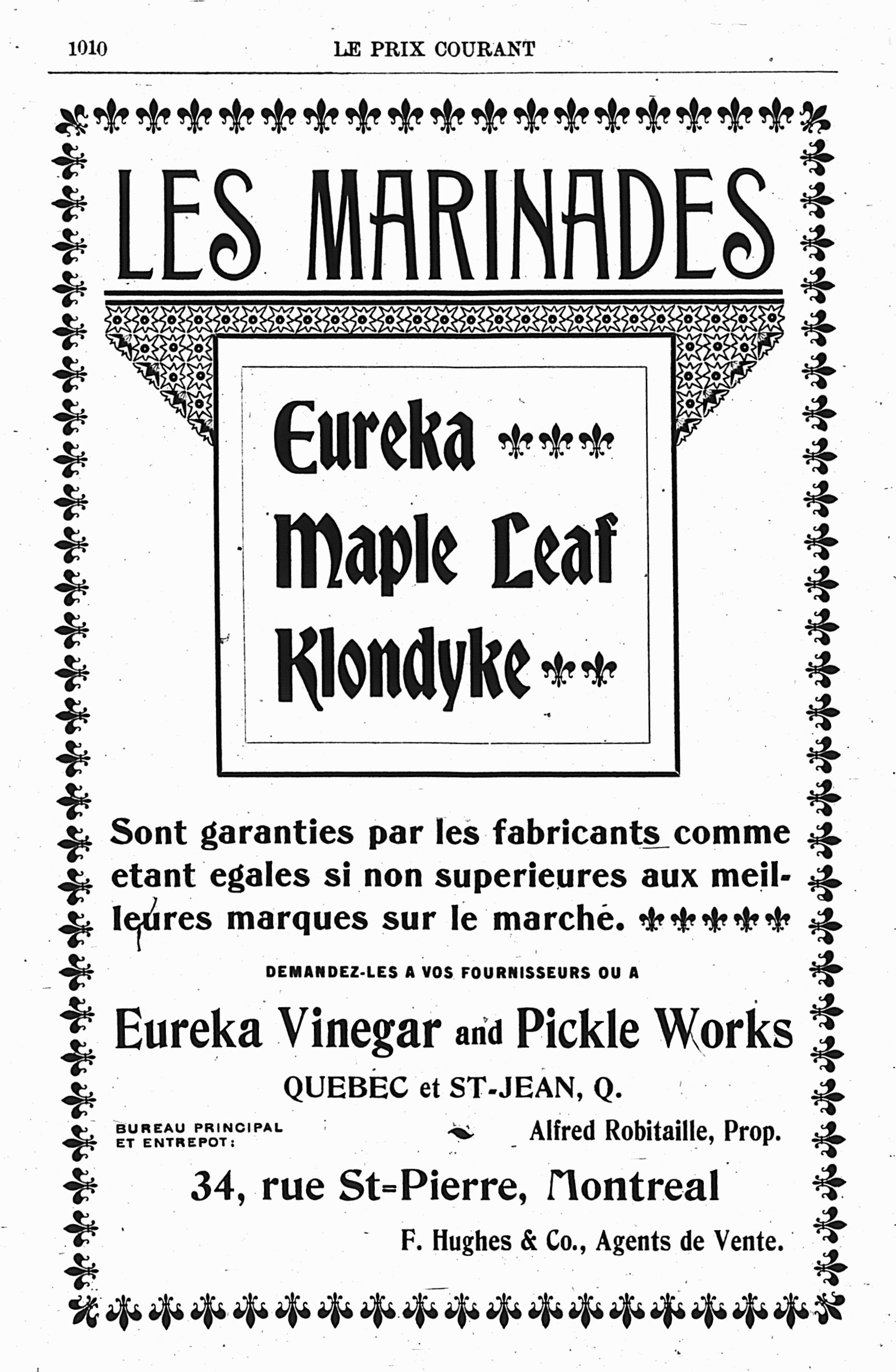 1010 LE PRIX COURANT

LES MARINADES

Eureka
Maple Leaf
Klondyke

Sont garanties par les fabricants comme etant egales si non superieures aux meilleures marques sur le marché.

DEMANDEZ-LES A VOS FOURNISSEURS OU A

Eureka Vinegar and Pickle Works

QUEBEC et ST-JEAN, Q.

BUREAU PRINCIPAL ET ENTREPOT:

Alfred Robitaille, Prop.

34, rue St-Pierre, Montreal

F. Hughes & Co., Agents de Vente.